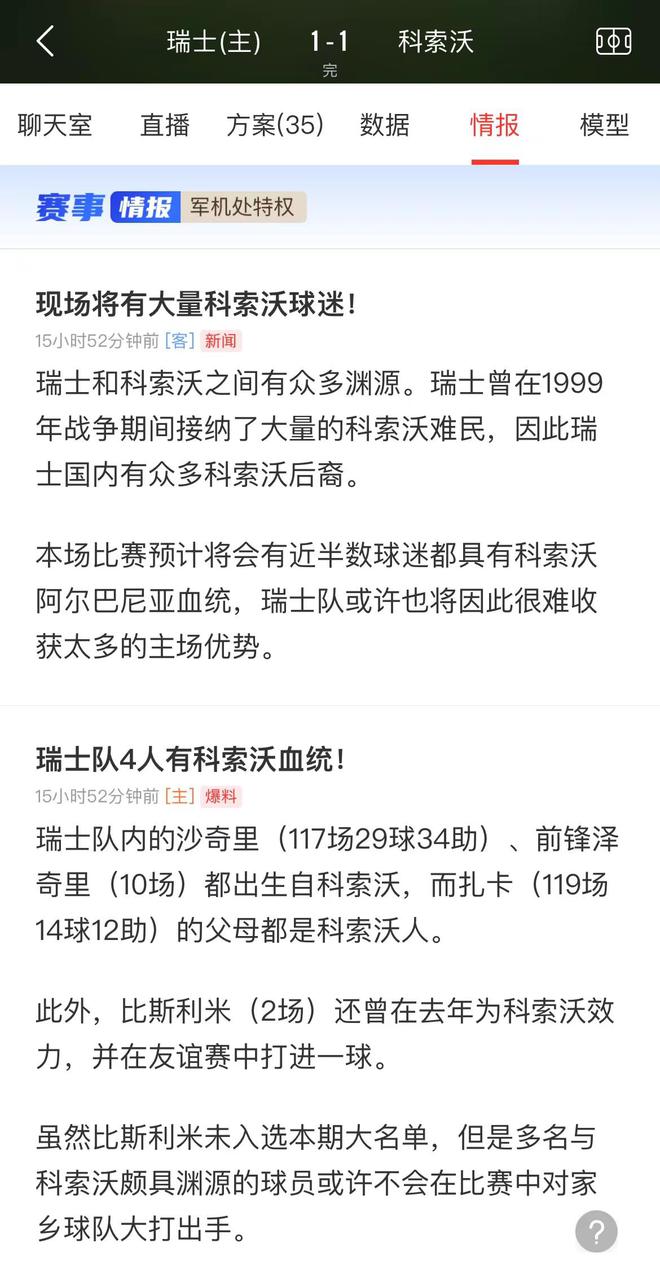 瑞士(主) 1-1 科索沃
完

聊天室 直播 方案(35) 数据 情报 模型

赛事 情报 军机处特权

现场将有大量科索沃球迷！
15小时52分钟前 [客] 新闻
瑞士和科索沃之间有众多渊源。瑞士曾在1999年战争期间接纳了大量的科索沃难民，因此瑞士国内有众多科索沃后裔。

本场比赛预计将会有近半数球迷都具有科索沃阿尔巴尼亚血统，瑞士队或许也将因此很难收获太多的主场优势。

瑞士队4人有科索沃血统！
15小时52分钟前 [主] 爆料
瑞士队内的沙奇里（117场29球34助）、前锋泽奇里（10场）都出生自科索沃，而扎卡（119场14球12助）的父母都是科索沃人。

此外，比斯利米（2场）还曾在去年为科索沃效力，并在友谊赛中打进一球。

虽然比斯利米未入选本期大名单，但是多名与科索沃颇具渊源的球员或许不会在比赛中对家乡球队大打出手。

?